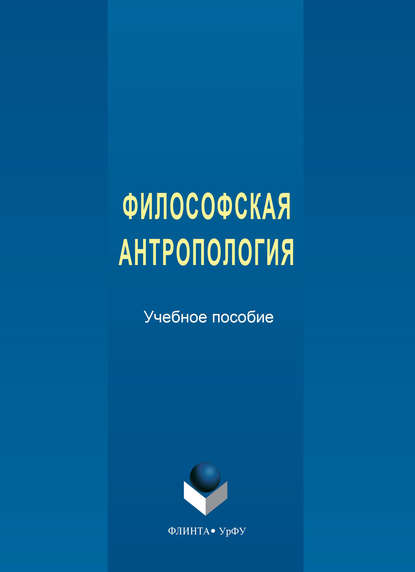 ФИЛОСОФСКАЯ АНТРОПОЛОГИЯ

Учебное пособие

ФЛИНТА • УрФУ